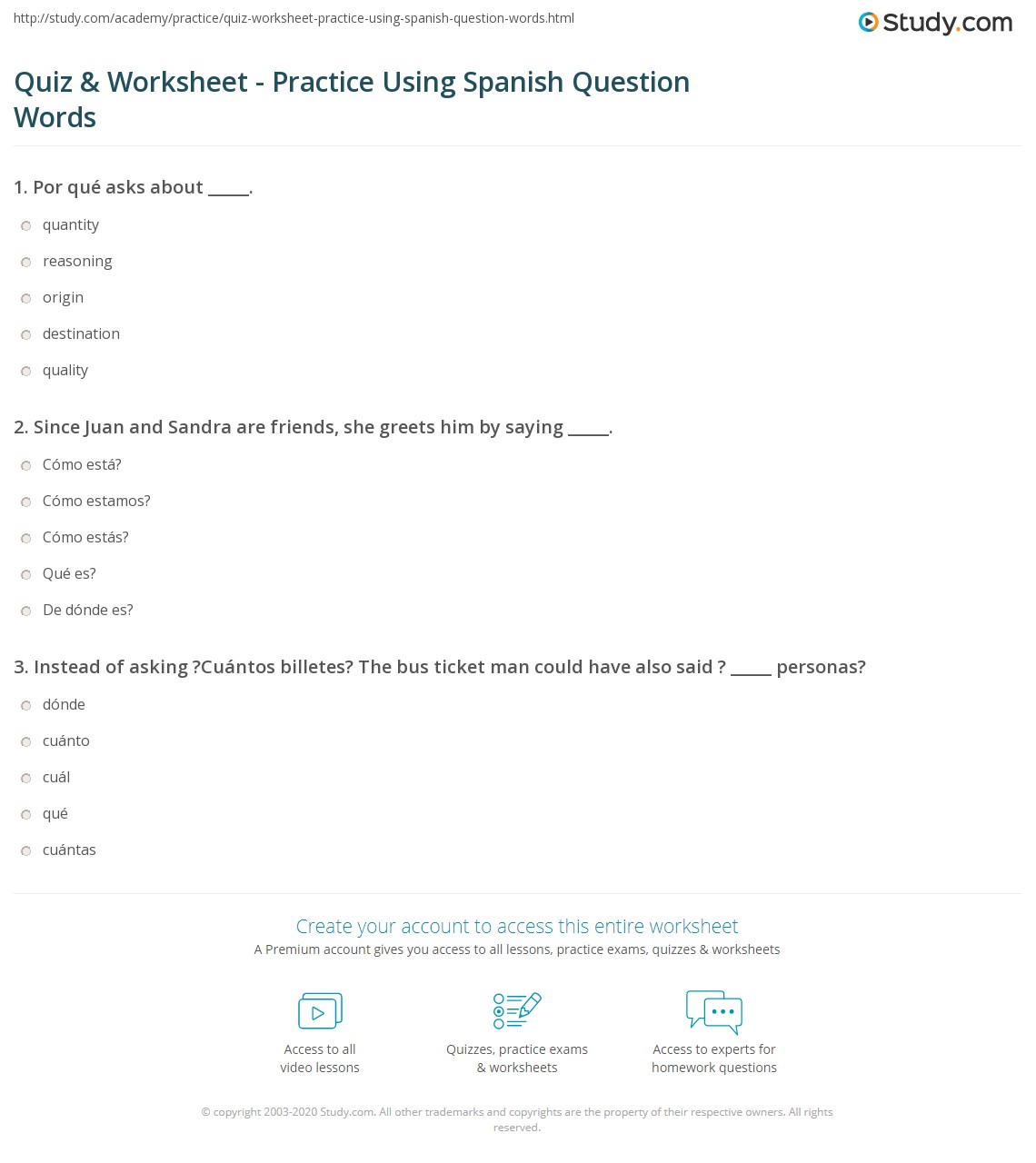 http://study.com/academy/practice/quiz-worksheet-practice-using-spanish-question-words.html

Study.com

Quiz & Worksheet - Practice Using Spanish Question Words

1. Por qué asks about _____.

quantity

reasoning

origin

destination

quality

2. Since Juan and Sandra are friends, she greets him by saying _____.

Cómo está?

Cómo estamos?

Cómo estás?

Qué es?

De dónde es?

3. Instead of asking ?Cuántos billetes? The bus ticket man could have also said ? _____ personas?

dónde

cuánto

cuál

qué

cuántas

Create your account to access this entire worksheet

A Premium account gives you access to all lessons, practice exams, quizzes & worksheets

Access to all video lessons

Quizzes, practice exams & worksheets

Access to experts for homework questions

© copyright 2003-2020 Study.com. All other trademarks and copyrights are the property of their respective owners. All rights reserved.